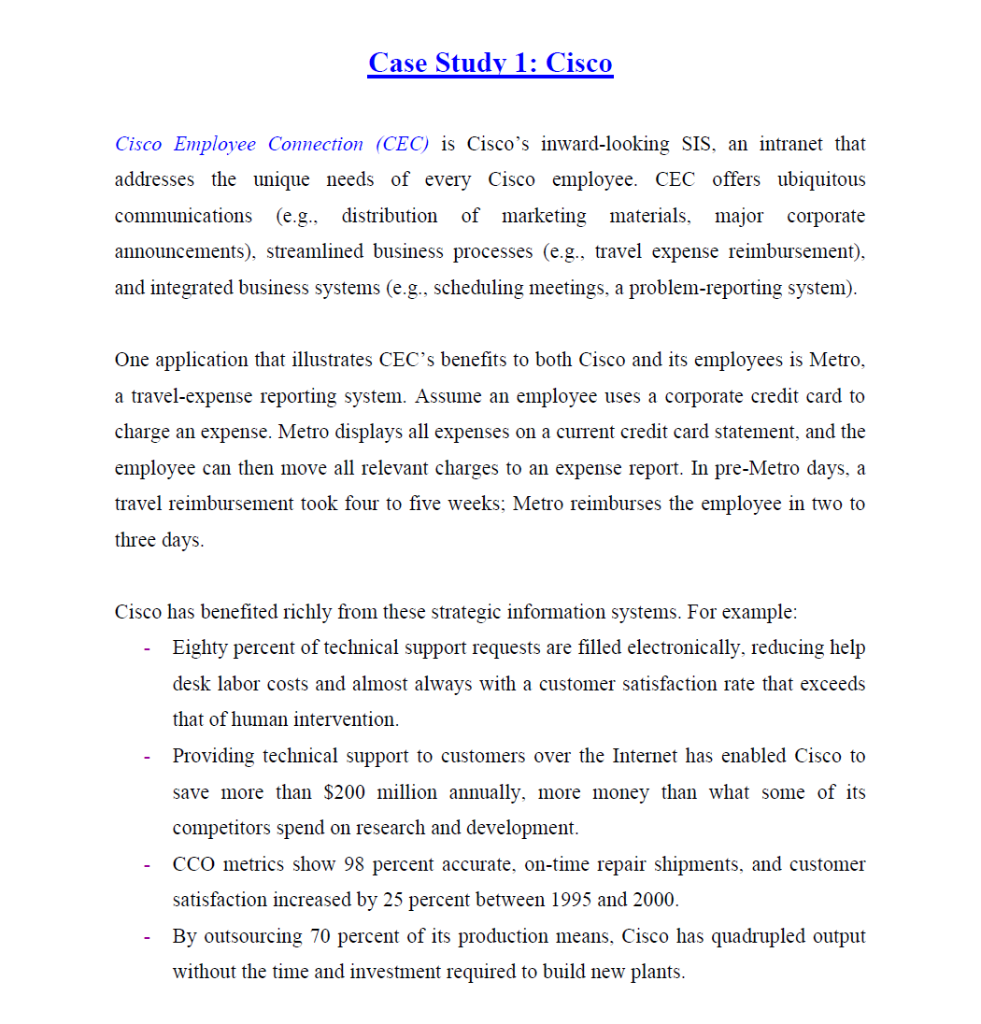 Case Study 1: Cisco

Cisco Employee Connection (CEC) is Cisco's inward-looking SIS, an intranet that addresses the unique needs of every Cisco employee. CEC offers ubiquitous communications (e.g., distribution of marketing materials, major corporate announcements), streamlined business processes (e.g., travel expense reimbursement), and integrated business systems (e.g., scheduling meetings, a problem-reporting system).

One application that illustrates CEC's benefits to both Cisco and its employees is Metro, a travel-expense reporting system. Assume an employee uses a corporate credit card to charge an expense. Metro displays all expenses on a current credit card statement, and the employee can then move all relevant charges to an expense report. In pre-Metro days, a travel reimbursement took four to five weeks; Metro reimburses the employee in two to three days.

Cisco has benefited richly from these strategic information systems. For example:
- Eighty percent of technical support requests are filled electronically, reducing help desk labor costs and almost always with a customer satisfaction rate that exceeds that of human intervention.
- Providing technical support to customers over the Internet has enabled Cisco to save more than \$200 million annually, more money than what some of its competitors spend on research and development.
- CCO metrics show 98 percent accurate, on-time repair shipments, and customer satisfaction increased by 25 percent between 1995 and 2000.
- By outsourcing 70 percent of its production means, Cisco has quadrupled output without the time and investment required to build new plants.